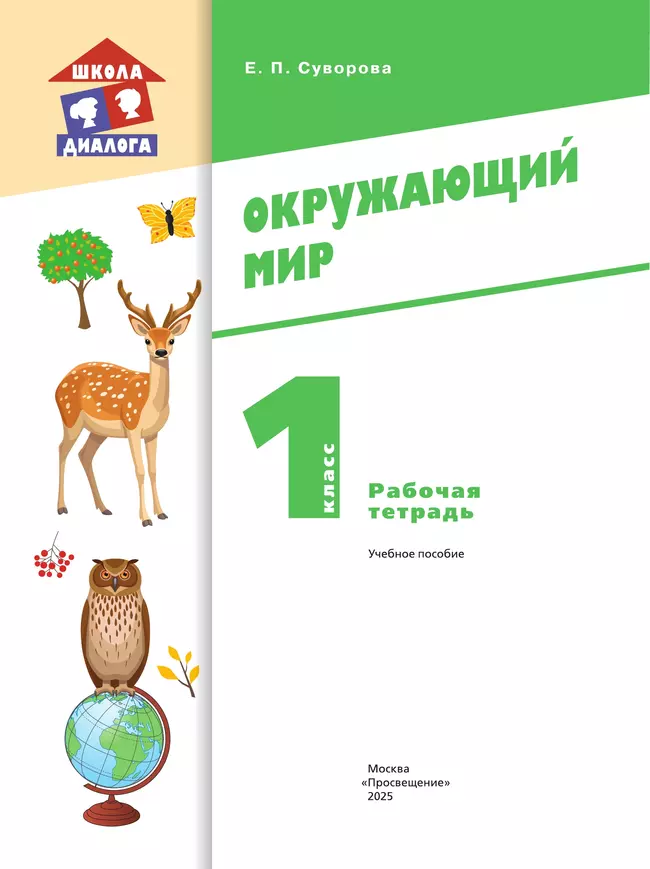 ШКОЛА
ДИАЛОГА

Е. П. Суворова

ОКРУЖАЮЩИЙ МИР

1 класс

Рабочая тетрадь

Учебное пособие

Москва
«Просвещение»
2025